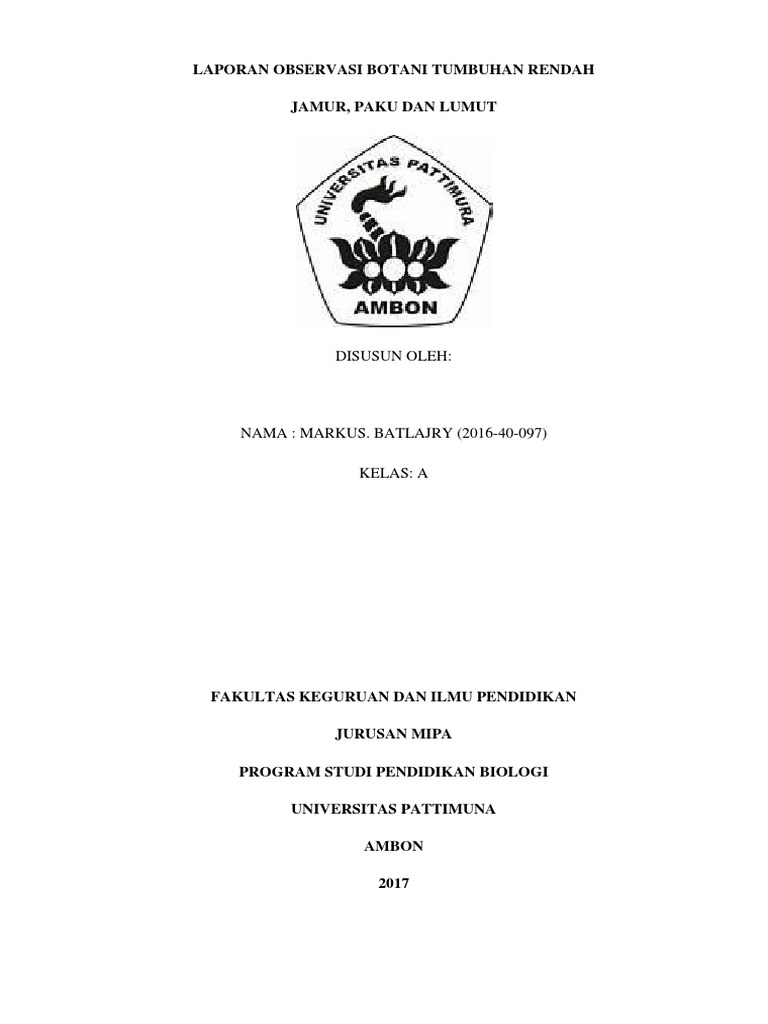 LAPORAN OBSERVASI BOTANI TUMBUHAN RENDAH

JAMUR, PAKU DAN LUMUT

UNIVERSITAS PATTIMURA

AMBON

DISUSUN OLEH:

NAMA : MARKUS. BATLAJRY (2016-40-097)

KELAS: A

FAKULTAS KEGURUAN DAN ILMU PENDIDIKAN

JURUSAN MIPA

PROGRAM STUDI PENDIDIKAN BIOLOGI

UNIVERSITAS PATTIMUNA

AMBON

2017